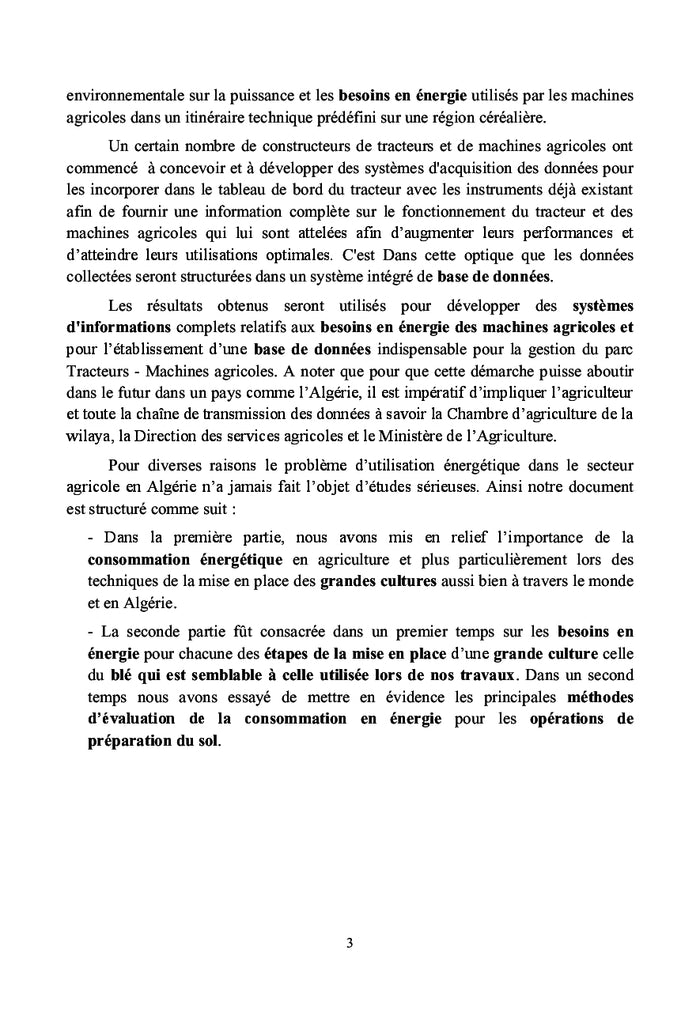 environnementale sur la puissance et les besoins en énergie utilisés par les machines agricoles dans un itinéraire technique prédéfini sur une région céréalière.

Un certain nombre de constructeurs de tracteurs et de machines agricoles ont commencé à concevoir et à développer des systèmes d'acquisition des données pour les incorporer dans le tableau de bord du tracteur avec les instruments déjà existant afin de fournir une information complète sur le fonctionnement du tracteur et des machines agricoles qui lui sont attelées afin d'augmenter leurs performances et d'atteindre leurs utilisations optimales. C'est Dans cette optique que les données collectées seront structurées dans un système intégré de base de données.

Les résultats obtenus seront utilisés pour développer des systèmes d'informations complets relatifs aux besoins en énergie des machines agricoles et pour l'établissement d'une base de données indispensable pour la gestion du parc Tracteurs - Machines agricoles. A noter que pour que cette démarche puisse aboutir dans le futur dans un pays comme l'Algérie, il est impératif d'impliquer l'agriculteur et toute la chaîne de transmission des données à savoir la Chambre d'agriculture de la wilaya, la Direction des services agricoles et le Ministère de l'Agriculture.

Pour diverses raisons le problème d'utilisation énergétique dans le secteur agricole en Algérie n'a jamais fait l'objet d'études sérieuses. Ainsi notre document est structuré comme suit :

- Dans la première partie, nous avons mis en relief l'importance de la consommation énergétique en agriculture et plus particulièrement lors des techniques de la mise en place des grandes cultures aussi bien à travers le monde et en Algérie.

- La seconde partie fût consacrée dans un premier temps sur les besoins en énergie pour chacune des étapes de la mise en place d'une grande culture celle du blé qui est semblable à celle utilisée lors de nos travaux. Dans un second temps nous avons essayé de mettre en évidence les principales méthodes d'évaluation de la consommation en énergie pour les opérations de préparation du sol.

3